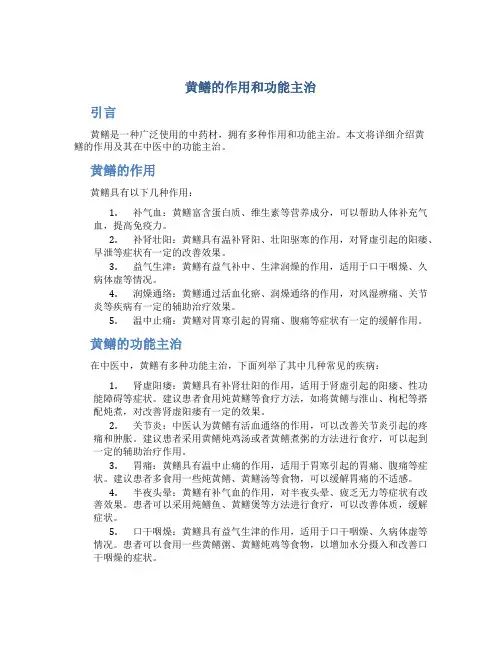 黄鳝的作用和功能主治

引言

黄鳝是一种广泛使用的中药材，拥有多种作用和功能主治。本文将详细介绍黄鳝的作用及其在中医中的功能主治。

黄鳝的作用

黄鳝具有以下几种作用：

1. 补气血：黄鳝富含蛋白质、维生素等营养成分，可以帮助人体补充气血，提高免疫力。
2. 补肾壮阳：黄鳝具有温补肾阳、壮阳驱寒的作用，对肾虚引起的阳痿、早泄等症状有一定的改善效果。
3. 益气生津：黄鳝有益气补中、生津润燥的作用，适用于口干咽燥、久病体虚等情况。
4. 润燥通络：黄鳝通过活血化瘀、润燥通络的作用，对风湿痹痛、关节炎等疾病有一定的辅助治疗效果。
5. 温中止痛：黄鳝对胃寒引起的胃痛、腹痛等症状有一定的缓解作用。

黄鳝的功能主治

在中医中，黄鳝有多种功能主治，下面列举了其中几种常见的疾病：

1. 肾虚阳痿：黄鳝具有补肾壮阳的作用，适用于肾虚引起的阳痿、性功能障碍等症状。建议患者食用炖黄鳝等食疗方法，如将黄鳝与淮山、枸杞等搭配炖煮，对改善肾虚阳痿有一定的效果。
2. 关节炎：中医认为黄鳝有活血通络的作用，可以改善关节炎引起的疼痛和肿胀。建议患者采用黄鳝炖鸡汤或者黄鳝煮粥的方法进行食疗，可以起到一定的辅助治疗作用。
3. 胃痛：黄鳝具有温中止痛的作用，适用于胃寒引起的胃痛、腹痛等症状。建议患者多食用一些炖黄鳝、黄鳝汤等食物，可以缓解胃痛的不适感。
4. 半夜头晕：黄鳝有补气血的作用，对半夜头晕、疲乏无力等症状有改善效果。患者可以采用炖鳝鱼、黄鳝煲等方法进行食疗，可以改善体质，缓解症状。
5. 口干咽燥：黄鳝具有益气生津的作用，适用于口干咽燥、久病体虚等情况。患者可以食用一些黄鳝粥、黄鳝炖鸡等食物，以增加水分摄入和改善口干咽燥的症状。